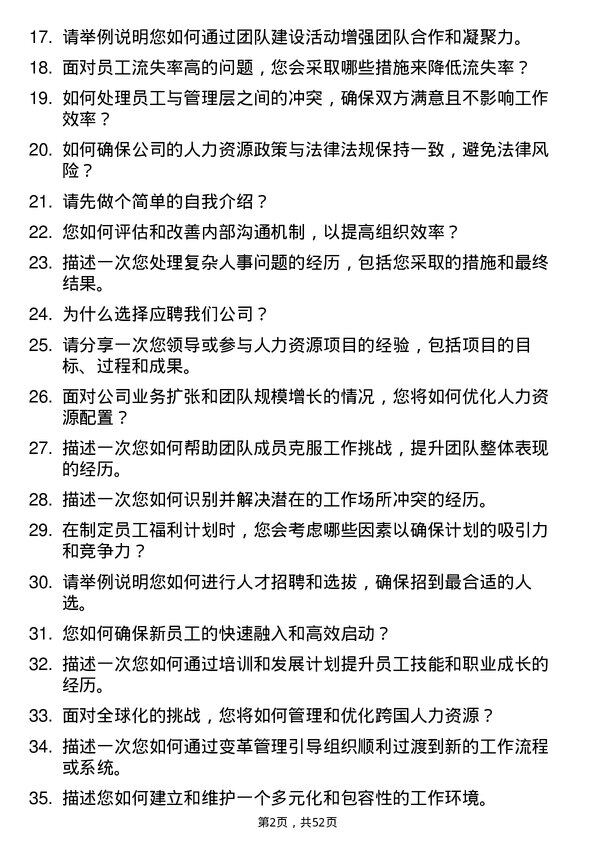 17. 请举例说明您如何通过团队建设活动增强团队合作和凝聚力。

18. 面对员工流失率高的问题，您会采取哪些措施来降低流失率？

19. 如何处理员工与管理层之间的冲突，确保双方满意且不影响工作效率？

20. 如何确保公司的人力资源政策与法律法规保持一致，避免法律风险？

21. 请先做个简单的自我介绍？

22. 您如何评估和改善内部沟通机制，以提高组织效率？

23. 描述一次您处理复杂人事问题的经历，包括您采取的措施和最终结果。

24. 为什么选择应聘我们公司？

25. 请分享一次您领导或参与人力资源项目的经验，包括项目的目标、过程和成果。

26. 面对公司业务扩张和团队规模增长的情况，您将如何优化人力资源配置？

27. 描述一次您如何帮助团队成员克服工作挑战，提升团队整体表现的经历。

28. 描述一次您如何识别并解决潜在的工作场所冲突的经历。

29. 在制定员工福利计划时，您会考虑哪些因素以确保计划的吸引力和竞争力？

30. 请举例说明您如何进行人才招聘和选拔，确保招到最合适的人选。

31. 您如何确保新员工的快速融入和高效启动？

32. 描述一次您如何通过培训和发展计划提升员工技能和职业成长的经历。

33. 面对全球化的挑战，您将如何管理和优化跨国人力资源？

34. 描述一次您如何通过变革管理引导组织顺利过渡到新的工作流程或系统。

35. 描述您如何建立和维护一个多元化和包容性的工作环境。

第2页，共52页